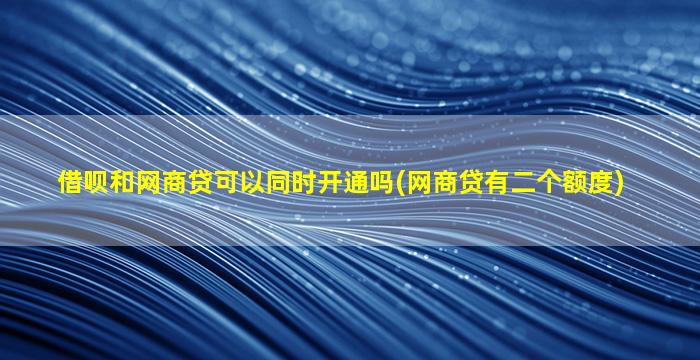 借呗和网商贷可以同时开通吗(网商贷有二个额度)